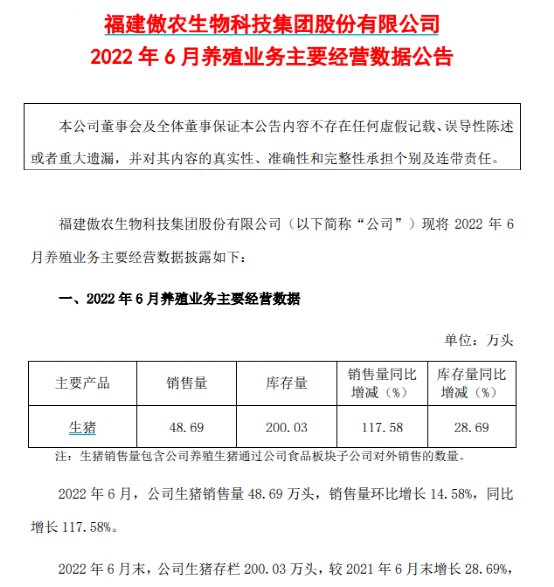 福建傲农生物科技集团股份有限公司
2022 年 6 月养殖业务主要经营数据公告

本公司董事会及全体董事保证本公告内容不存在任何虚假记载、误导性陈述或者重大遗漏，并对其内容的真实性、准确性和完整性承担个别及连带责任。

福建傲农生物科技集团股份有限公司（以下简称“公司”）现将 2022 年 6 月养殖业务主要经营数据披露如下：

一、2022 年 6 月养殖业务主要经营数据

单位：万头

| 主要产品 | 销售量 | 库存量 | 销售量同比增减（%） | 库存量同比增减（%） |
|---|---|---|---|---|
| 生猪 | 48.69 | 200.03 | 117.58 | 28.69 |

注：生猪销售量包含公司养殖生猪通过公司食品板块子公司对外销售的数量。

2022 年 6 月，公司生猪销售量 48.69 万头，销售量环比增长 14.58%，同比增长 117.58%。

2022 年 6 月末，公司生猪存栏 200.03 万头，较 2021 年 6 月末增长 28.69%，